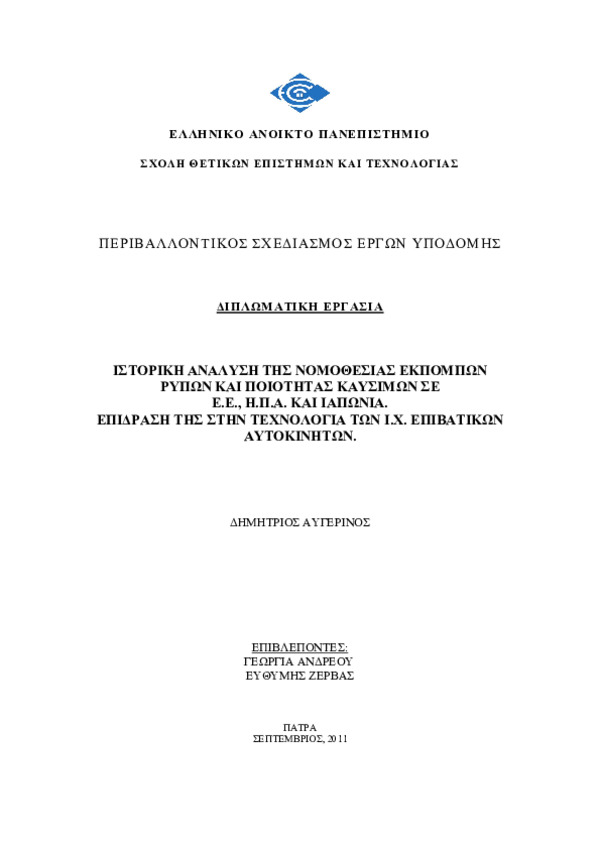 ΕΛΛΗΝΙΚΟ ΑΝΟΙΚΤΟ ΠΑΝΕΠΙΣΤΗΜΙΟ

ΣΧΟΛΗ ΘΕΤΙΚΩΝ ΕΠΙΣΤΗΜΩΝ ΚΑΙ ΤΕΧΝΟΛΟΓΙΑΣ

ΠΕΡΙΒΑΛΛΟΝΤΙΚΟΣ ΣΧΕΔΙΑΣΜΟΣ ΕΡΓΩΝ ΥΠΟΔΟΜΗΣ

ΔΙΠΛΩΜΑΤΙΚΗ ΕΡΓΑΣΙΑ

ΙΣΤΟΡΙΚΗ ΑΝΑΛΥΣΗ ΤΗΣ ΝΟΜΟΘΕΣΙΑΣ ΕΚΠΟΜΠΩΝ ΡΥΠΩΝ ΚΑΙ ΠΟΙΟΤΗΤΑΣ ΚΑΥΣΙΜΩΝ ΣΕ Ε.Ε., Η.Π.Α. ΚΑΙ ΙΑΠΩΝΙΑ. ΕΠΙΔΡΑΣΗ ΤΗΣ ΣΤΗΝ ΤΕΧΝΟΛΟΓΙΑ ΤΩΝ Ι.Χ. ΕΠΙΒΑΤΙΚΩΝ ΑΥΤΟΚΙΝΗΤΩΝ.

ΔΗΜΗΤΡΙΟΣ ΑΥΓΕΡΙΝΟΣ

ΕΠΙΒΛΕΠΟΝΤΕΣ:
ΓΕΩΡΓΙΑ ΑΝΔΡΕΟΥ
ΕΥΘΥΜΗΣ ΖΕΡΒΑΣ

ΠΑΤΡΑ
ΣΕΠΤΕΜΒΡΙΟΣ, 2011